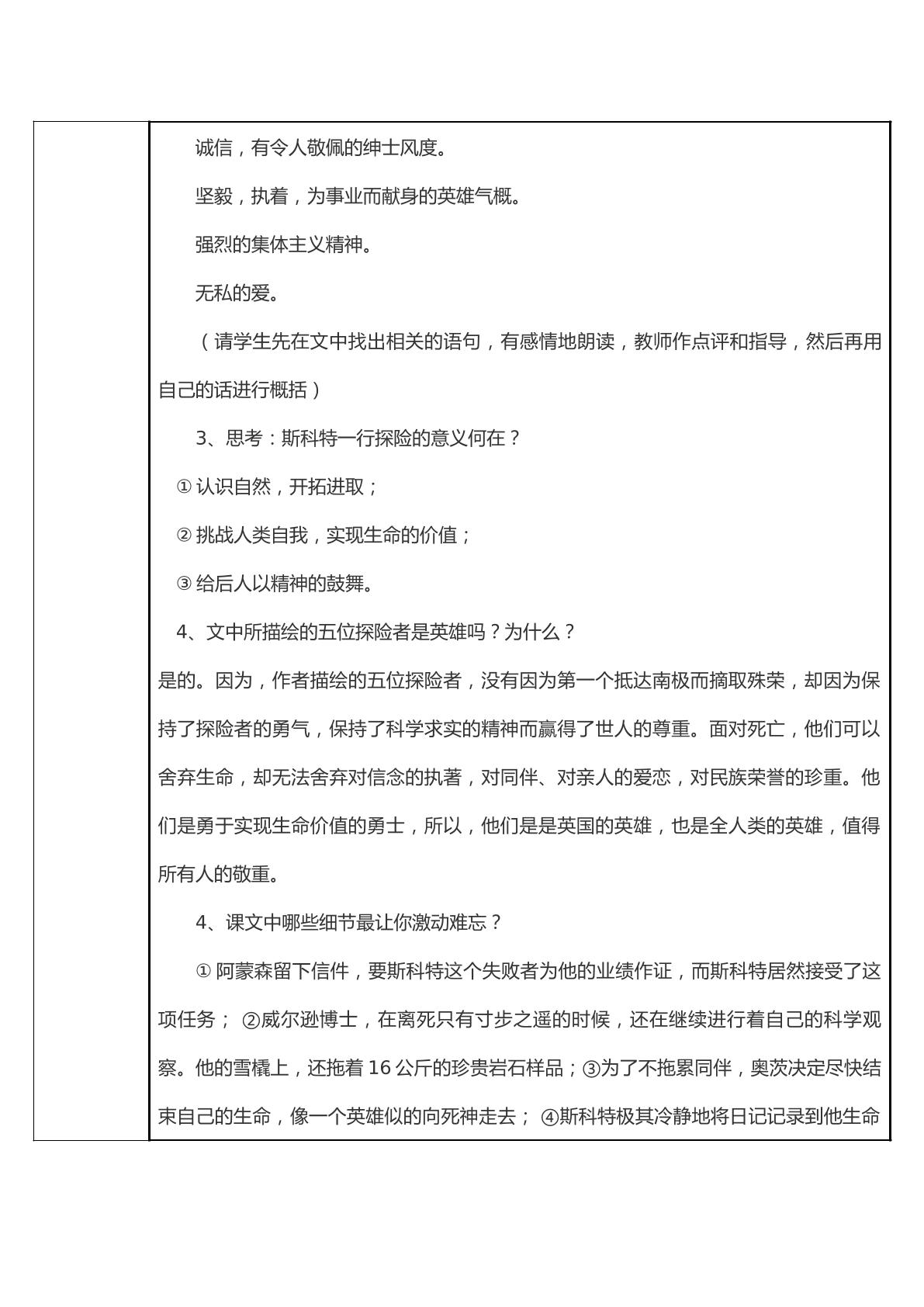 诚信，有令人敬佩的绅士风度。

坚毅，执着，为事业而献身的英雄气概。

强烈的集体主义精神。

无私的爱。

（请学生先在文中找出相关的语句，有感情地朗读，教师作点评和指导，然后再用自己的话进行概括）

3、思考：斯科特一行探险的意义何在？

①认识自然，开拓进取；

②挑战人类自我，实现生命的价值；

③给后人以精神的鼓舞。

4、文中所描绘的五位探险者是英雄吗？为什么？

是的。因为，作者描绘的五位探险者，没有因为第一个抵达南极而摘取殊荣，却因为保持了探险者的勇气，保持了科学求实的精神而赢得了世人的尊重。面对死亡，他们可以舍弃生命，却无法舍弃对信念的执著，对同伴、对亲人的爱恋，对民族荣誉的珍重。他们是勇于实现生命价值的勇士，所以，他们是是英国的英雄，也是全人类的英雄，值得所有人的敬重。

4、课文中哪些细节最让你激动难忘？

①阿蒙森留下信件，要斯科特这个失败者为他的业绩作证，而斯科特居然接受了这项任务；②威尔逊博士，在离死只有寸步之遥的时候，还在继续进行着自己的科学观察。他的雪橇上，还拖着16公斤的珍贵岩石样品；③为了不拖累同伴，奥茨决定尽快结束自己的生命，像一个英雄似的向死神走去；④斯科特极其冷静地将日记记录到他生命